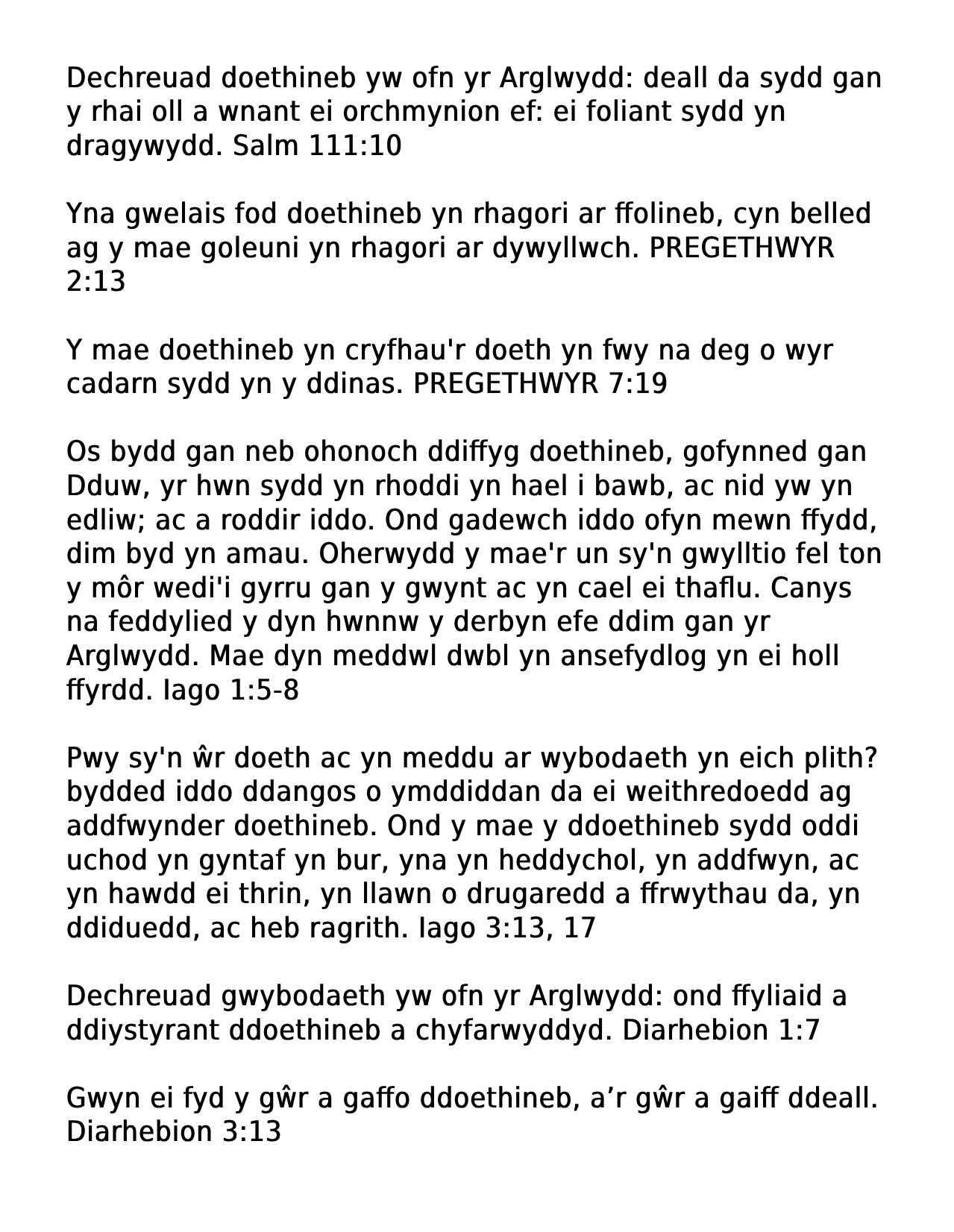 Dechreuad doethineb yw ofn yr Arglwydd: deall da sydd gan y rhai oll a wnant ei orchmynion ef: ei foliant sydd yn dragywydd. Salm 111:10

Yna gwelais fod doethineb yn rhagori ar ffolineb, cyn belled ag y mae goleuni yn rhagori ar dywyllwch. PREGETHWYR 2:13

Y mae doethineb yn cryfhau'r doeth yn fwy na deg o wyr cadarn sydd yn y ddinas. PREGETHWYR 7:19

Os bydd gan neb ohonoch ddiffyg doethineb, gofynned gan Dduw, yr hwn sydd yn rhoddi yn hael i bawb, ac nid yw yn edliw; ac a roddir iddo. Ond gadewch iddo ofyn mewn ffydd, dim byd yn amau. Oherwydd y mae'r un sy'n gwylltio fel ton y môr wedi'i gyrru gan y gwynt ac yn cael ei thaflu. Canys na feddylied y dyn hwnnw y derbyn efe ddim gan yr Arglwydd. Mae dyn meddwl dwbl yn ansefydlog yn ei holl ffyrdd. Iago 1:5-8

Pwy sy'n ŵr doeth ac yn meddu ar wybodaeth yn eich plith? bydded iddo ddangos o ymddiddan da ei weithredoedd ag addfwynder doethineb. Ond y mae y ddoethineb sydd oddi uchod yn gyntaf yn bur, yna yn heddychol, yn addfwyn, ac yn hawdd ei thrin, yn llawn o drugaredd a ffrwythau da, yn ddiduedd, ac heb ragrith. Iago 3:13, 17

Dechreuad gwybodaeth yw ofn yr Arglwydd: ond ffyliaid a ddiystyrant ddoethineb a chyfarwyddyd. Diarhebion 1:7

Gwyn ei fyd y gŵr a gaffo ddoethineb, a’r gŵr a gaiff ddeall. Diarhebion 3:13